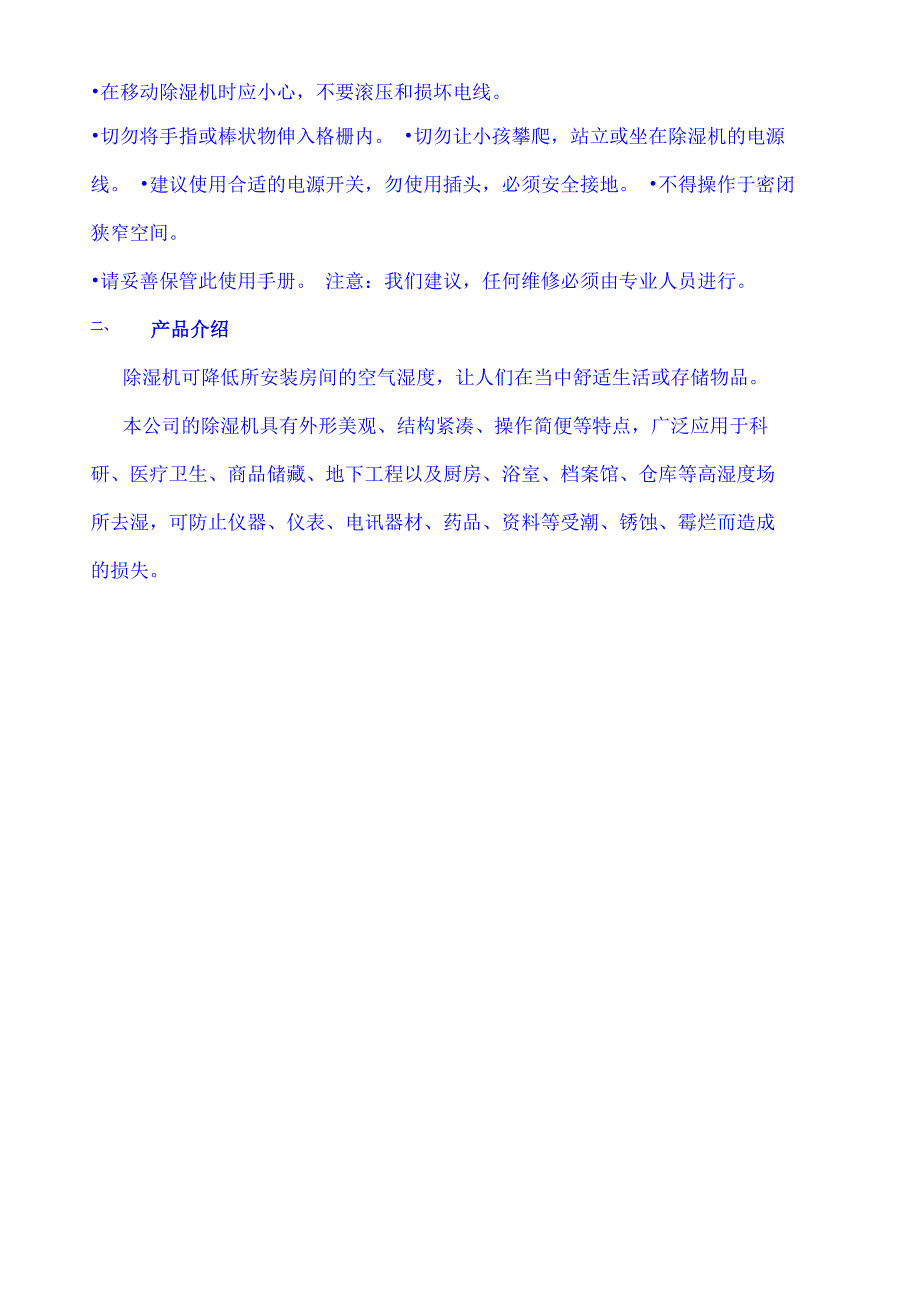 •在移动除湿机时应小心，不要滚压和损坏电线。

•切勿将手指或棒状物伸入格栅内。 •切勿让小孩攀爬，站立或坐在除湿机的电源线。 •建议使用合适的电源开关，勿使用插头，必须安全接地。 •不得操作于密闭狭窄空间。

•请妥善保管此使用手册。 注意：我们建议，任何维修必须由专业人员进行。

二、 产品介绍

除湿机可降低所安装房间的空气湿度，让人们在当中舒适生活或存储物品。

本公司的除湿机具有外形美观、结构紧凑、操作简便等特点，广泛应用于科研、医疗卫生、商品储藏、地下工程以及厨房、浴室、档案馆、仓库等高湿度场所去湿，可防止仪器、仪表、电讯器材、药品、资料等受潮、锈蚀、霉烂而造成的损失。